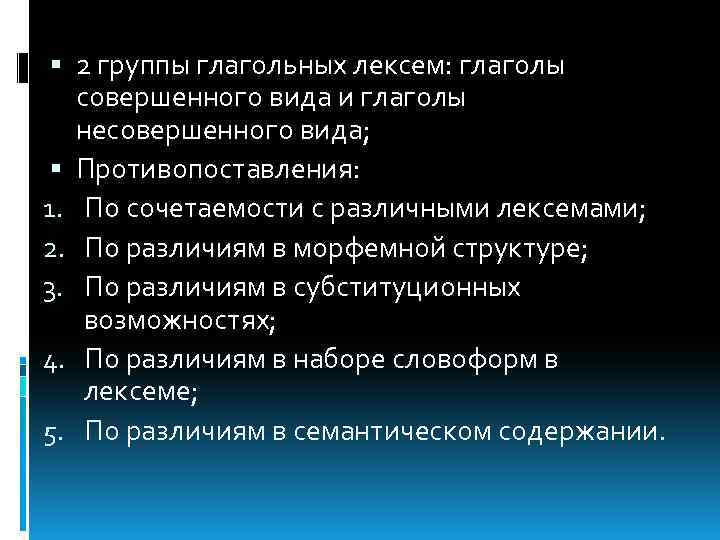 ▪ 2 группы глагольных лексем: глаголы совершенного вида и глаголы несовершенного вида;

▪ Противопоставления:

1. По сочетаемости с различными лексемами;
2. По различиям в морфемной структуре;
3. По различиям в субституционных возможностях;
4. По различиям в наборе словоформ в лексеме;
5. По различиям в семантическом содержании.